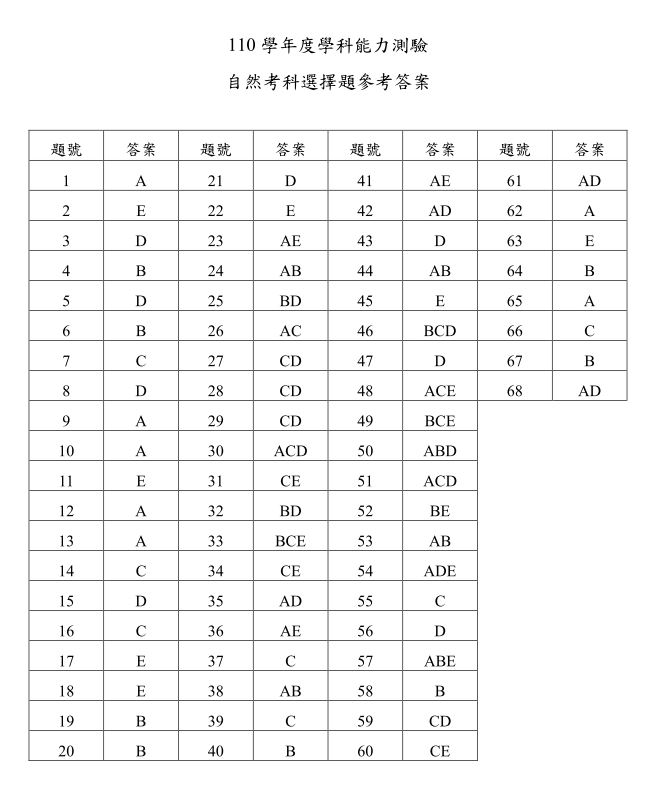 110 學年度學科能力測驗

自然考科選擇題參考答案

| 題號 | 答案 | 題號 | 答案 | 題號 | 答案 | 題號 | 答案 |
|---|---|---|---|---|---|---|---|
| 1 | A | 21 | D | 41 | AE | 61 | AD |
| 2 | E | 22 | E | 42 | AD | 62 | A |
| 3 | D | 23 | AE | 43 | D | 63 | E |
| 4 | B | 24 | AB | 44 | AB | 64 | B |
| 5 | D | 25 | BD | 45 | E | 65 | A |
| 6 | B | 26 | AC | 46 | BCD | 66 | C |
| 7 | C | 27 | CD | 47 | D | 67 | B |
| 8 | D | 28 | CD | 48 | ACE | 68 | AD |
| 9 | A | 29 | CD | 49 | BCE | | |
| 10 | A | 30 | ACD | 50 | ABD | | |
| 11 | E | 31 | CE | 51 | ACD | | |
| 12 | A | 32 | BD | 52 | BE | | |
| 13 | A | 33 | BCE | 53 | AB | | |
| 14 | C | 34 | CE | 54 | ADE | | |
| 15 | D | 35 | AD | 55 | C | | |
| 16 | C | 36 | AE | 56 | D | | |
| 17 | E | 37 | C | 57 | ABE | | |
| 18 | E | 38 | AB | 58 | B | | |
| 19 | B | 39 | C | 59 | CD | | |
| 20 | B | 40 | B | 60 | CE | | |